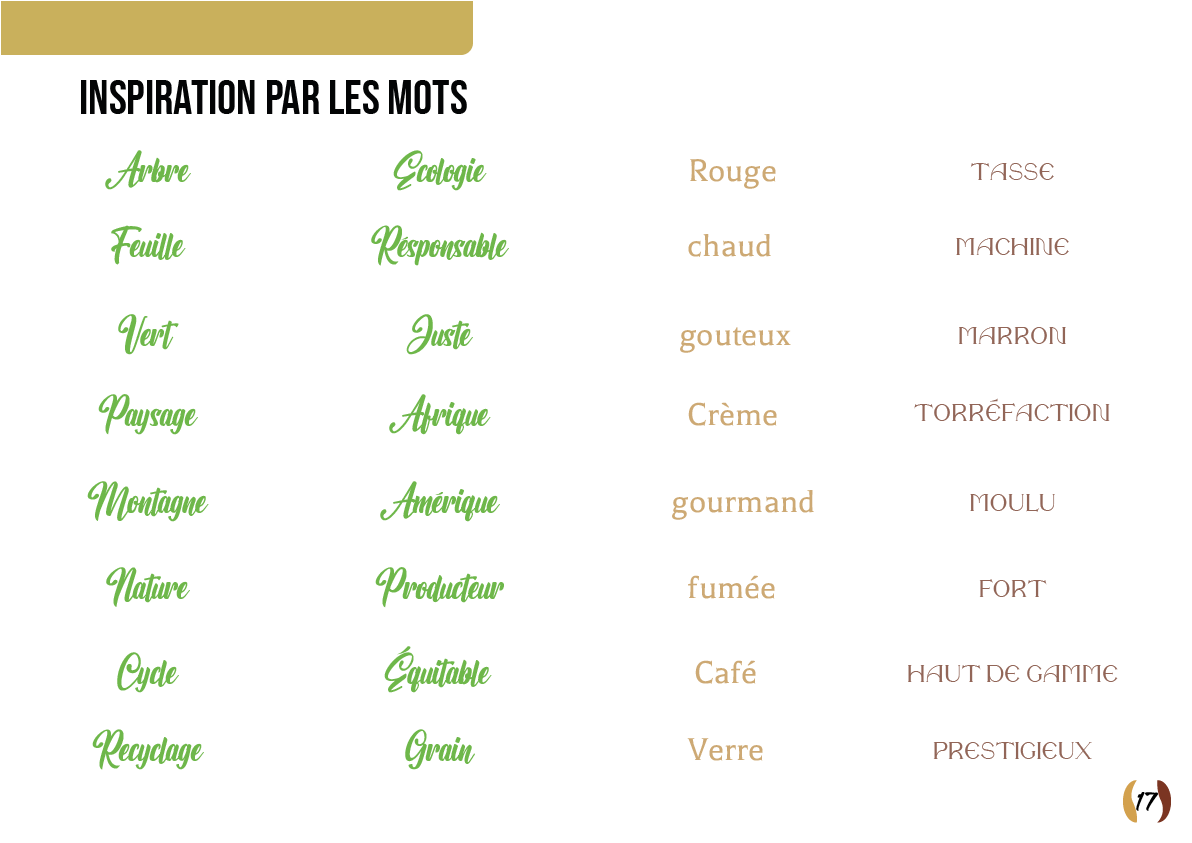 INSPIRATION PAR LES MOTS

Arbre
Feuille
Vert
Paysage
Montagne
Nature
Cycle
Recyclage

Ecologie
Résponsable
Juste
Afrique
Amérique
Producteur
Équitable
Grain

Rouge
chaud
gouteux
Crème
gourmand
fumée
Café
Verre

TASSE
MACHINE
MARRON
TORRÉFACTION
MOULU
FORT
HAUT DE GAMME
PRESTIGIEUX

17